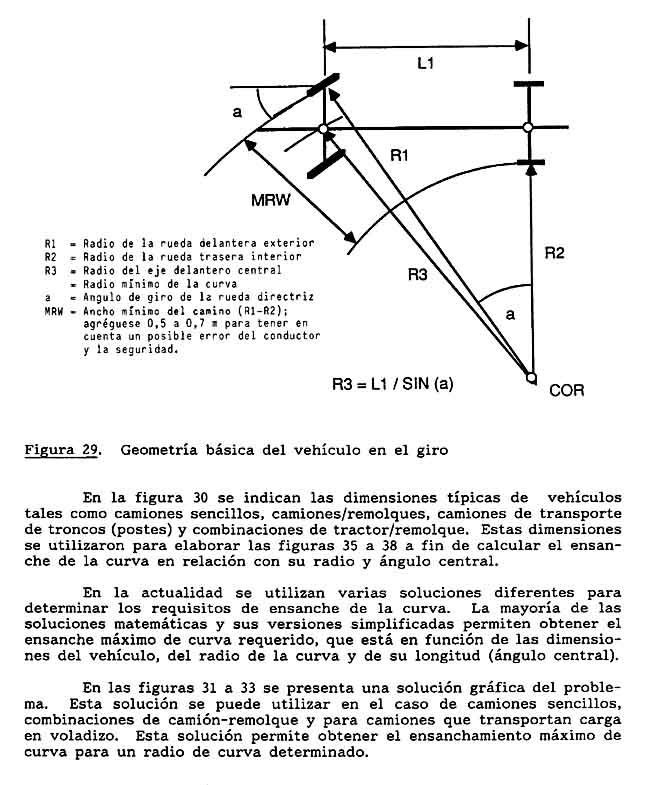 L1

a

R1

MRW

R2

R3

a

R1 = Radio de la rueda delantera exterior
R2 = Radio de la rueda trasera interior
R3 = Radio del eje delantero central
= Radio mínimo de la curva
a = Angulo de giro de la rueda directriz
MRW = Ancho mínimo del camino (R1-R2); agréguese 0,5 a 0,7 m para tener en cuenta un posible error del conductor y la seguridad.

R3 = L1 / SIN (a)

COR

Figura 29. Geometría básica del vehículo en el giro

En la figura 30 se indican las dimensiones típicas de vehículos tales como camiones sencillos, camiones/remolques, camiones de transporte de troncos (postes) y combinaciones de tractor/remolque. Estas dimensiones se utilizaron para elaborar las figuras 35 a 38 a fin de calcular el ensanche de la curva en relación con su radio y ángulo central.

En la actualidad se utilizan varias soluciones diferentes para determinar los requisitos de ensanche de la curva. La mayoría de las soluciones matemáticas y sus versiones simplificadas permiten obtener el ensanche máximo de curva requerido, que está en función de las dimensiones del vehículo, del radio de la curva y de su longitud (ángulo central).

En las figuras 31 a 33 se presenta una solución gráfica del problema. Esta solución se puede utilizar en el caso de camiones sencillos, combinaciones de camión-remolque y para camiones que transportan carga en voladizo. Esta solución permite obtener el ensanchamiento máximo de curva para un radio de curva determinado.